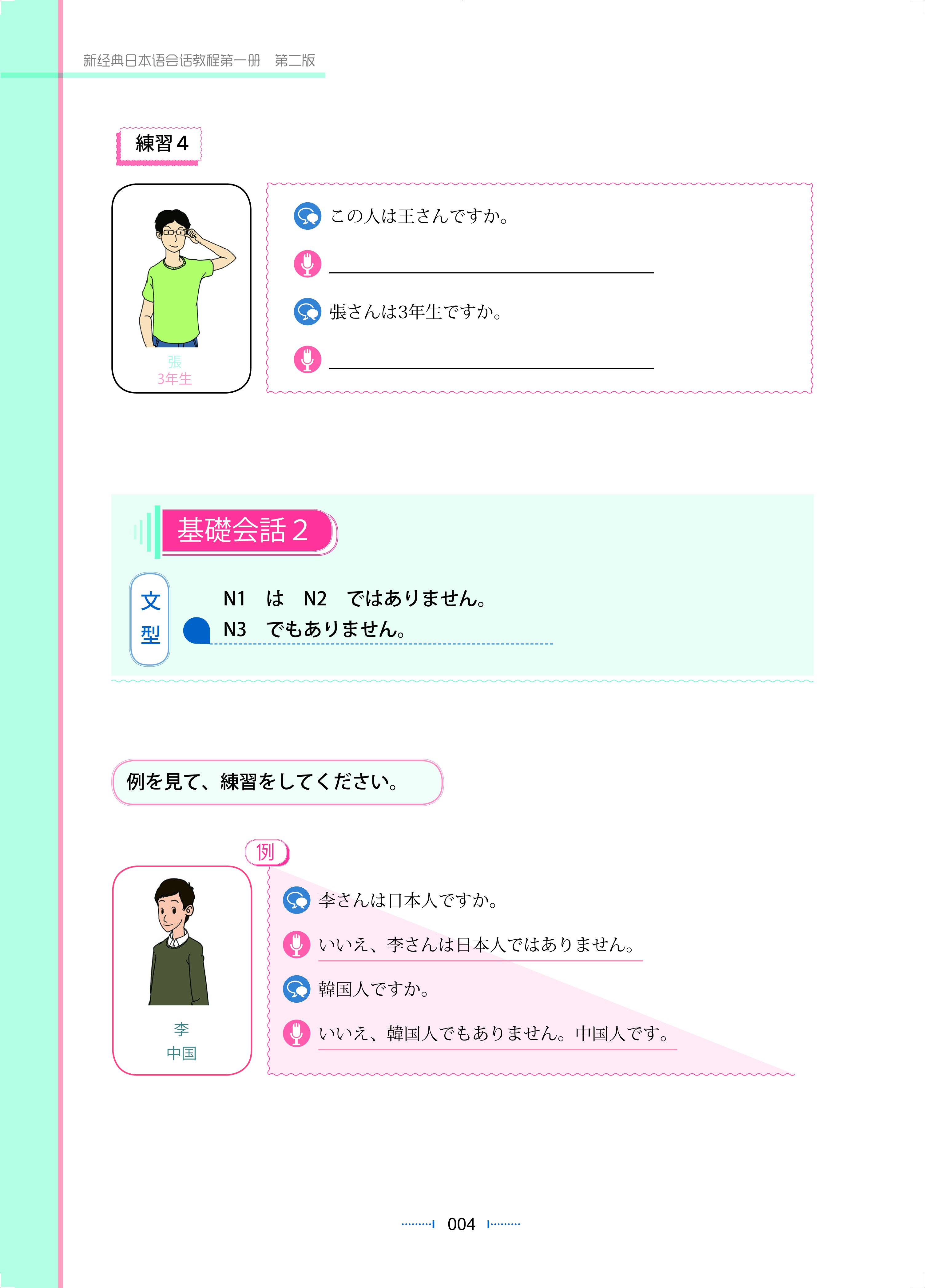 新经典日本语会话教程第一册 第二版

練習4

張
3年生

この人は王さんですか。

____

張さんは3年生ですか。

____

基礎会話2

文型

N1 は N2 ではありません。
N3 でもありません。

例を見て、練習をしてください。

例

李
中国

李さんは日本人ですか。

いいえ、李さんは日本人ではありません。

韓国人ですか。

いいえ、韓国人でもありません。中国人です。

004